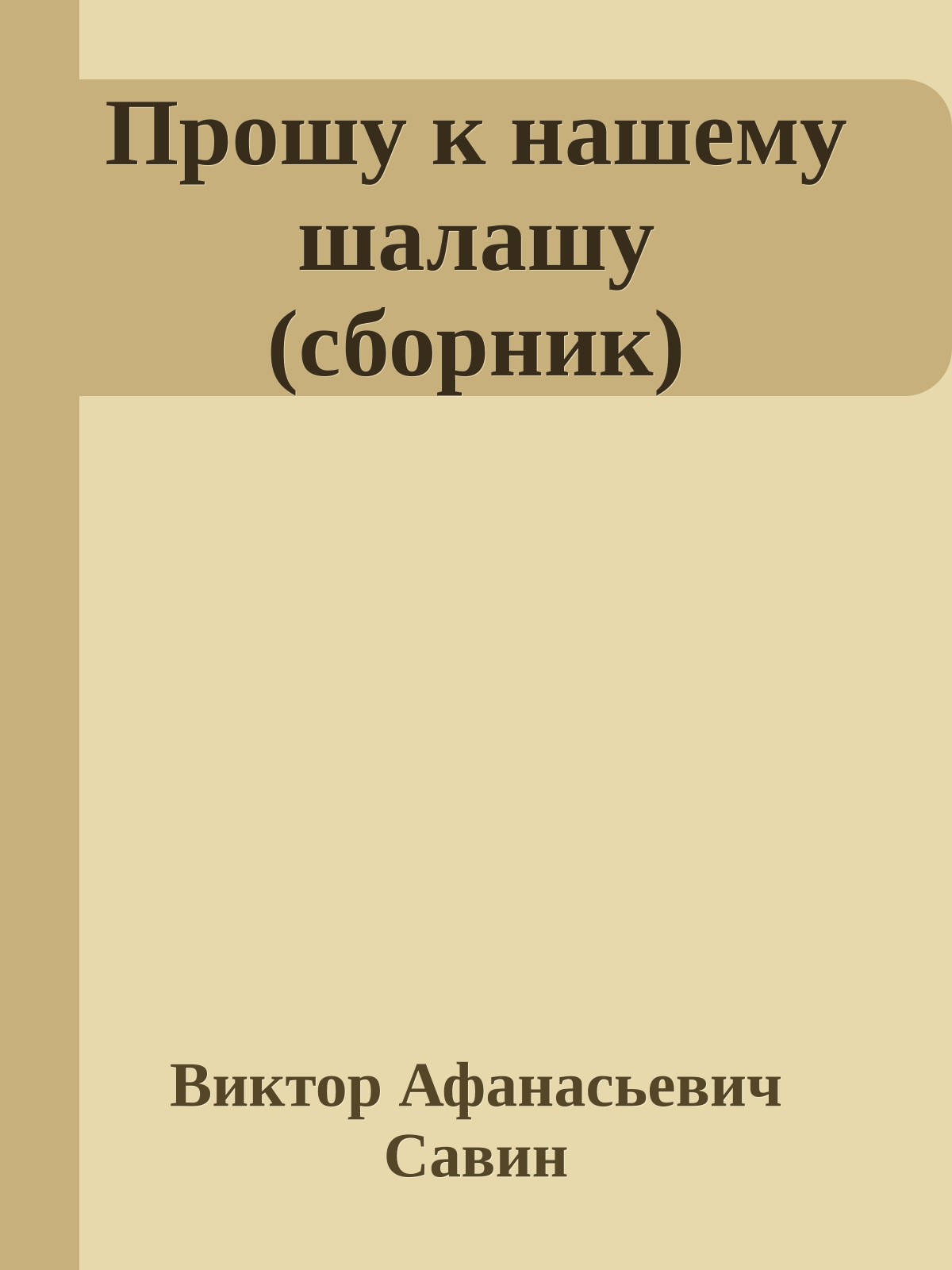 Прошу к нашему шалашу (сборник)

Виктор Афанасьевич Савин